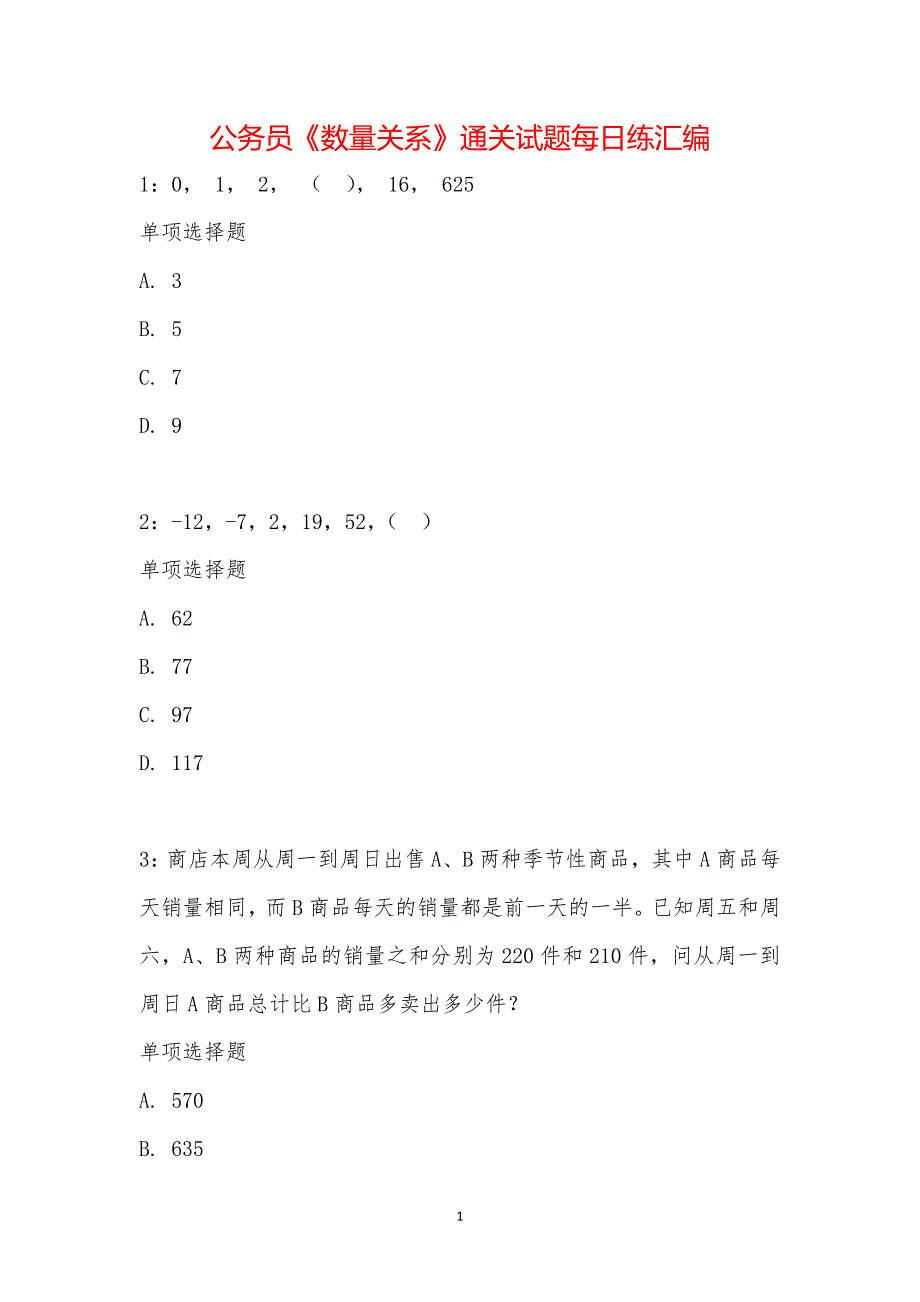 公务员《数量关系》通关试题每日练汇编

1：0， 1， 2， （ ）， 16， 625

单项选择题

A. 3

B. 5

C. 7

D. 9

2：-12，-7，2，19，52，（ ）

单项选择题

A. 62

B. 77

C. 97

D. 117

3：商店本周从周一到周日出售A、B两种季节性商品，其中A商品每天销量相同，而B商品每天的销量都是前一天的一半。已知周五和周六，A、B两种商品的销量之和分别为220件和210件，问从周一到周日A商品总计比B商品多卖出多少件？

单项选择题

A. 570

B. 635

1